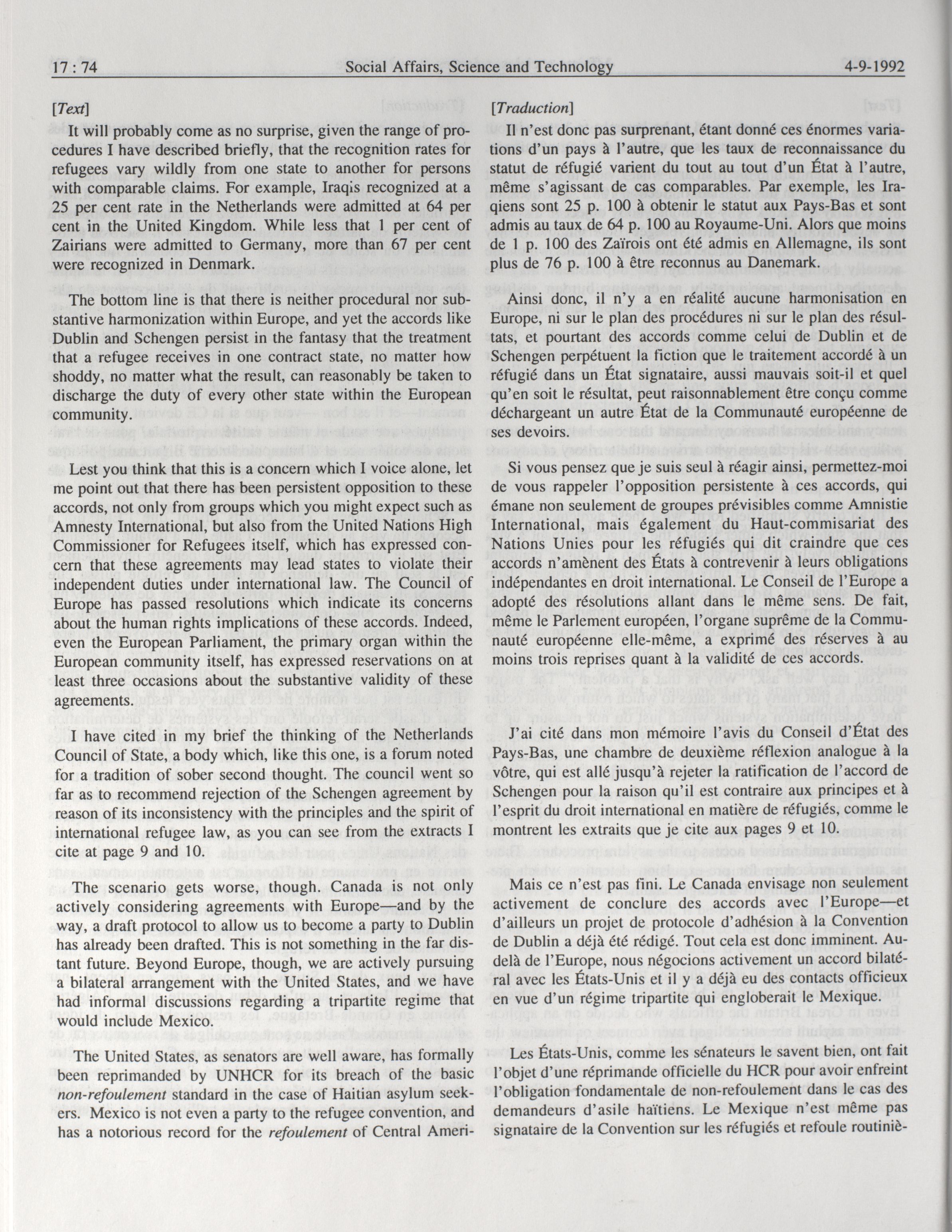 17 : 74 Social Affairs, Science and Technology 4-9-1992

[Text]

It will probably come as no surprise, given the range of procedures I have described briefly, that the recognition rates for refugees vary wildly from one state to another for persons with comparable claims. For example, Iraqis recognized at a 25 per cent rate in the Netherlands were admitted at 64 per cent in the United Kingdom. While less that 1 per cent of Zairians were admitted to Germany, more than 67 per cent were recognized in Denmark.

The bottom line is that there is neither procedural nor substantive harmonization within Europe, and yet the accords like Dublin and Schengen persist in the fantasy that the treatment that a refugee receives in one contract state, no matter how shoddy, no matter what the result, can reasonably be taken to discharge the duty of every other state within the European community.

Lest you think that this is a concern which I voice alone, let me point out that there has been persistent opposition to these accords, not only from groups which you might expect such as Amnesty International, but also from the United Nations High Commissioner for Refugees itself, which has expressed concern that these agreements may lead states to violate their independent duties under international law. The Council of Europe has passed resolutions which indicate its concerns about the human rights implications of these accords. Indeed, even the European Parliament, the primary organ within the European community itself, has expressed reservations on at least three occasions about the substantive validity of these agreements.

I have cited in my brief the thinking of the Netherlands Council of State, a body which, like this one, is a forum noted for a tradition of sober second thought. The council went so far as to recommend rejection of the Schengen agreement by reason of its inconsistency with the principles and the spirit of international refugee law, as you can see from the extracts I cite at page 9 and 10.

The scenario gets worse, though. Canada is not only actively considering agreements with Europe—and by the way, a draft protocol to allow us to become a party to Dublin has already been drafted. This is not something in the far distant future. Beyond Europe, though, we are actively pursuing a bilateral arrangement with the United States, and we have had informal discussions regarding a tripartite regime that would include Mexico.

The United States, as senators are well aware, has formally been reprimanded by UNHCR for its breach of the basic non-refoulement standard in the case of Haitian asylum seekers. Mexico is not even a party to the refugee convention, and has a notorious record for the refoulement of Central Ameri-

[Traduction]

Il n'est donc pas surprenant, étant donné ces énormes variations d'un pays à l'autre, que les taux de reconnaissance du statut de réfugié varient du tout au tout d'un État à l'autre, même s'agissant de cas comparables. Par exemple, les Iraqiens sont 25 p. 100 à obtenir le statut aux Pays-Bas et sont admis au taux de 64 p. 100 au Royaume-Uni. Alors que moins de 1 p. 100 des Zaïrois ont été admis en Allemagne, ils sont plus de 76 p. 100 à être reconnus au Danemark.

Ainsi donc, il n'y a en réalité aucune harmonisation en Europe, ni sur le plan des procédures ni sur le plan des résultats, et pourtant des accords comme celui de Dublin et de Schengen perpétuent la fiction que le traitement accordé à un réfugié dans un État signataire, aussi mauvais soit-il et quel qu'en soit le résultat, peut raisonnablement être conçu comme déchargeant un autre État de la Communauté européenne de ses devoirs.

Si vous pensez que je suis seul à réagir ainsi, permettez-moi de vous rappeler l'opposition persistente à ces accords, qui émane non seulement de groupes prévisibles comme Amnistie International, mais également du Haut-commisariat des Nations Unies pour les réfugiés qui dit craindre que ces accords n'amènent des États à contrevenir à leurs obligations indépendantes en droit international. Le Conseil de l'Europe a adopté des résolutions allant dans le même sens. De fait, même le Parlement européen, l'organe suprême de la Communauté européenne elle-même, a exprimé des réserves à au moins trois reprises quant à la validité de ces accords.

J'ai cité dans mon mémoire l'avis du Conseil d'État des Pays-Bas, une chambre de deuxième réflexion analogue à la vôtre, qui est allé jusqu'à rejeter la ratification de l'accord de Schengen pour la raison qu'il est contraire aux principes et à l'esprit du droit international en matière de réfugiés, comme le montrent les extraits que je cite aux pages 9 et 10.

Mais ce n'est pas fini. Le Canada envisage non seulement activement de conclure des accords avec l'Europe—et d'ailleurs un projet de protocole d'adhésion à la Convention de Dublin a déjà été rédigé. Tout cela est donc imminent. Au-delà de l'Europe, nous négocions activement un accord bilatéral avec les États-Unis et il y a déjà eu des contacts officieux en vue d'un régime tripartite qui engloberait le Mexique.

Les États-Unis, comme les sénateurs le savent bien, ont fait l'objet d'une réprimande officielle du HCR pour avoir enfreint l'obligation fondamentale de non-refoulement dans le cas des demandeurs d'asile haïtiens. Le Mexique n'est même pas signataire de la Convention sur les réfugiés et refoule routiniè-